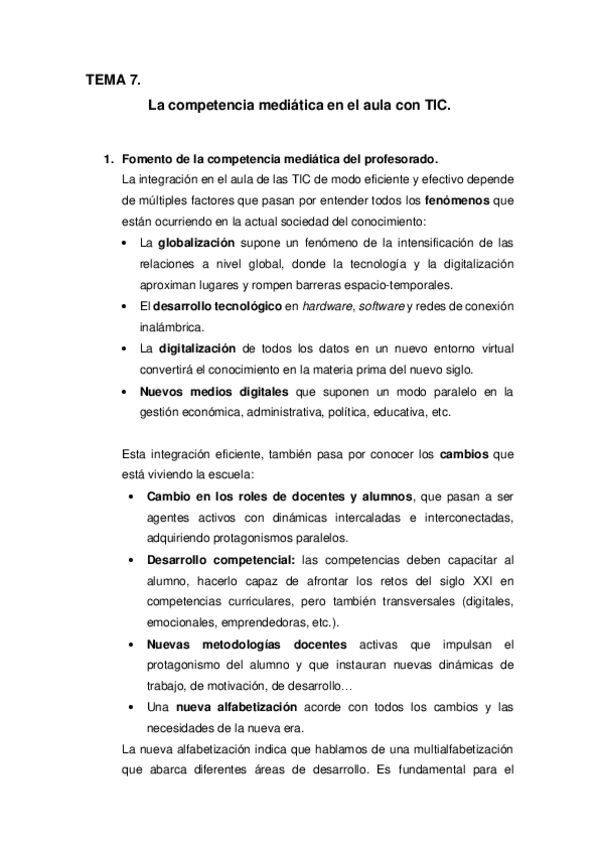 TEMA 7.

La competencia mediática en el aula con TIC.

1. Fomento de la competencia mediática del profesorado.

La integración en el aula de las TIC de modo eficiente y efectivo depende de múltiples factores que pasan por entender todos los fenómenos que están ocurriendo en la actual sociedad del conocimiento:

• La globalización supone un fenómeno de la intensificación de las relaciones a nivel global, donde la tecnología y la digitalización aproximan lugares y rompen barreras espacio-temporales.
• El desarrollo tecnológico en hardware, software y redes de conexión inalámbrica.
• La digitalización de todos los datos en un nuevo entorno virtual convertirá el conocimiento en la materia prima del nuevo siglo.
• Nuevos medios digitales que suponen un modo paralelo en la gestión económica, administrativa, política, educativa, etc.

Esta integración eficiente, también pasa por conocer los cambios que está viviendo la escuela:

• Cambio en los roles de docentes y alumnos, que pasan a ser agentes activos con dinámicas intercaladas e interconectadas, adquiriendo protagonismos paralelos.
• Desarrollo competencial: las competencias deben capacitar al alumno, hacerlo capaz de afrontar los retos del siglo XXI en competencias curriculares, pero también transversales (digitales, emocionales, emprendedoras, etc.).
• Nuevas metodologías docentes activas que impulsan el protagonismo del alumno y que instauran nuevas dinámicas de trabajo, de motivación, de desarrollo…
• Una nueva alfabetización acorde con todos los cambios y las necesidades de la nueva era.

La nueva alfabetización indica que hablamos de una multialfabetización que abarca diferentes áreas de desarrollo. Es fundamental para el